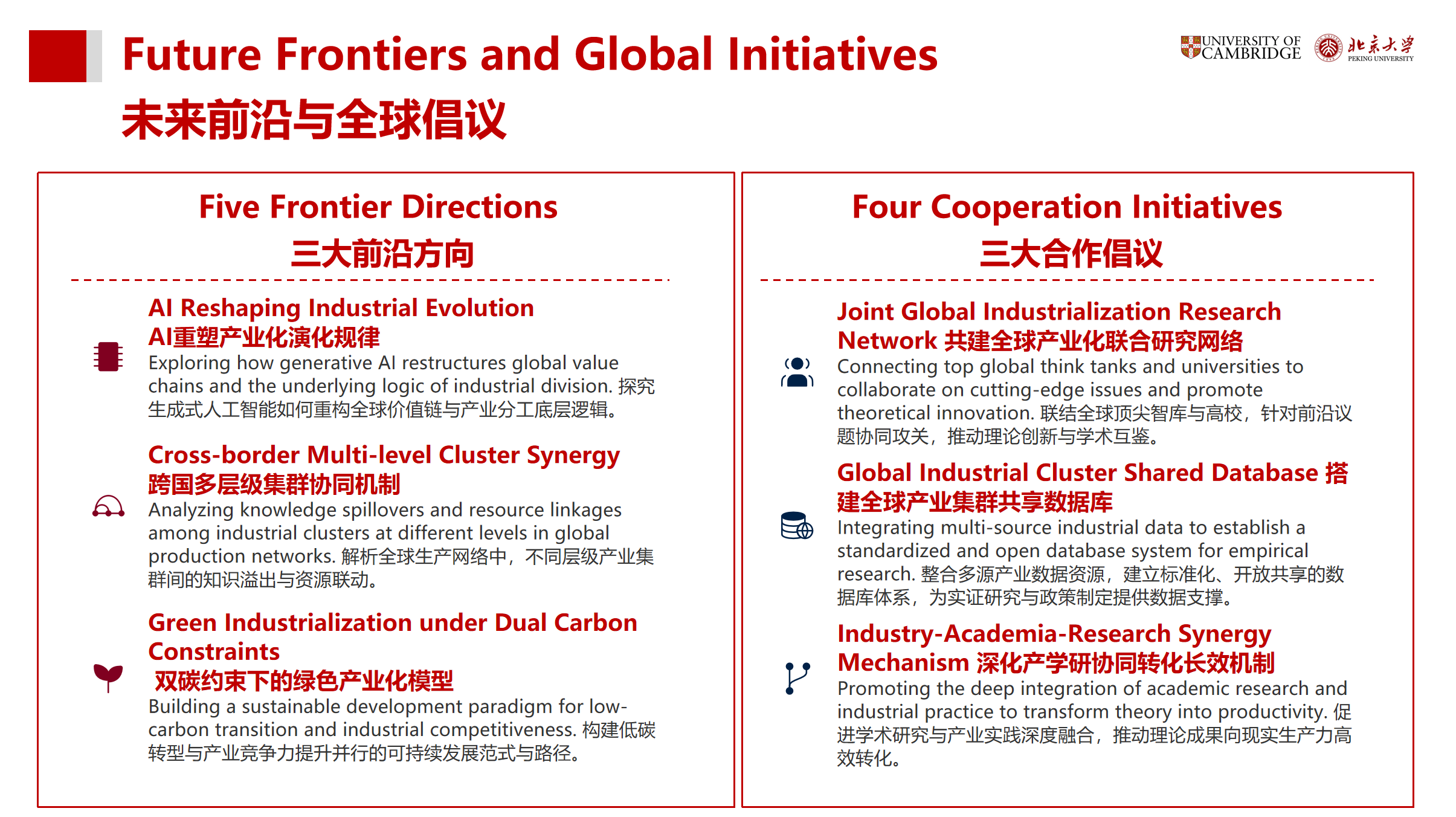 Future Frontiers and Global Initiatives
未来前沿与全球倡议

UNIVERSITY OF CAMBRIDGE
北京大学 PEKING UNIVERSITY

Five Frontier Directions
三大前沿方向

AI Reshaping Industrial Evolution
AI重塑产业化演化规律
Exploring how generative AI restructures global value chains and the underlying logic of industrial division. 探究生成式人工智能如何重构全球价值链与产业分工底层逻辑。

Cross-border Multi-level Cluster Synergy
跨国多层级集群协同机制
Analyzing knowledge spillovers and resource linkages among industrial clusters at different levels in global production networks. 解析全球生产网络中，不同层级产业集群间的知识溢出与资源联动。

Green Industrialization under Dual Carbon Constraints
双碳约束下的绿色产业化模型
Building a sustainable development paradigm for low-carbon transition and industrial competitiveness. 构建低碳转型与产业竞争力提升并行的可持续发展范式与路径。

Four Cooperation Initiatives
三大合作倡议

Joint Global Industrialization Research Network 共建全球产业化联合研究网络
Connecting top global think tanks and universities to collaborate on cutting-edge issues and promote theoretical innovation. 联结全球顶尖智库与高校，针对前沿议题协同攻关，推动理论创新与学术互鉴。

Global Industrial Cluster Shared Database 搭建全球产业集群共享数据库
Integrating multi-source industrial data to establish a standardized and open database system for empirical research. 整合多源产业数据资源，建立标准化、开放共享的数据库体系，为实证研究与政策制定提供数据支撑。

Industry-Academia-Research Synergy Mechanism 深化产学研协同转化长效机制
Promoting the deep integration of academic research and industrial practice to transform theory into productivity. 促进学术研究与产业实践深度融合，推动理论成果向现实生产力高效转化。